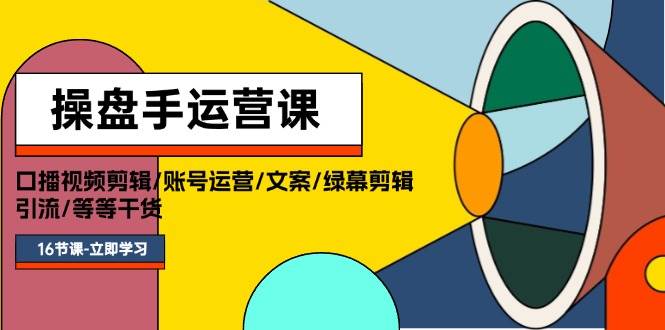 操盘手运营课

口播视频剪辑/账号运营/文案/绿幕剪辑 引流/等等干货

16节课-立即学习